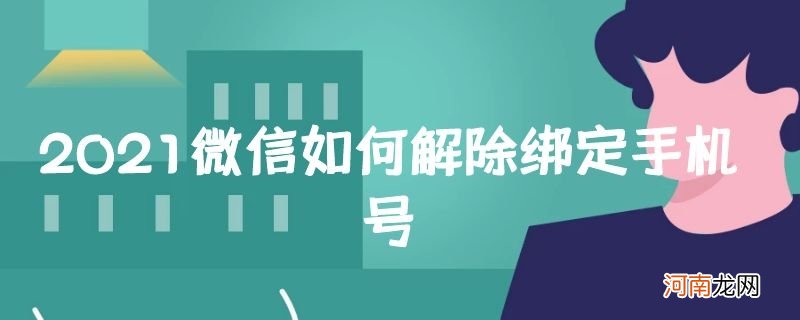 2021微信如何解除绑定手机号

河南龙网